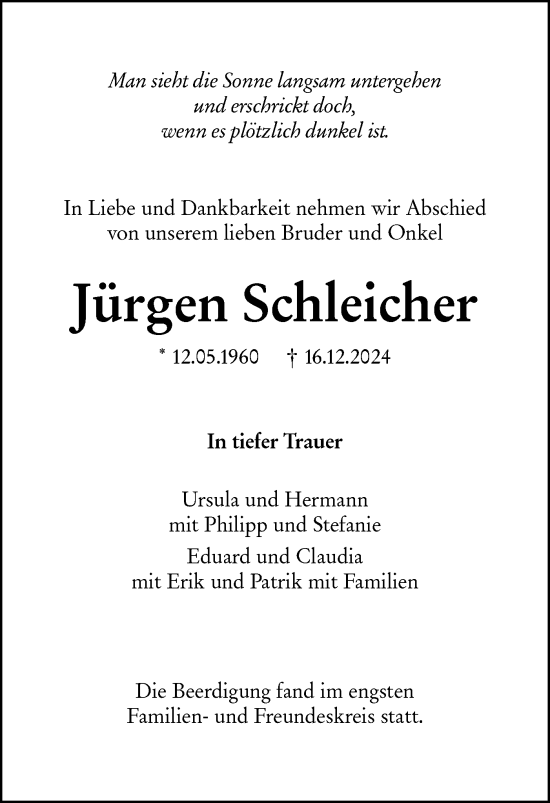 Man sieht die Sonne langsam untergehen
und erschrickt doch,
wenn es plötzlich dunkel ist.

In Liebe und Dankbarkeit nehmen wir Abschied
von unserem lieben Bruder und Onkel

Jürgen Schleicher

* 12.05.1960 † 16.12.2024

In tiefer Trauer

Ursula und Hermann
mit Philipp und Stefanie

Eduard und Claudia
mit Erik und Patrik mit Familien

Die Beerdigung fand im engsten
Familien- und Freundeskreis statt.